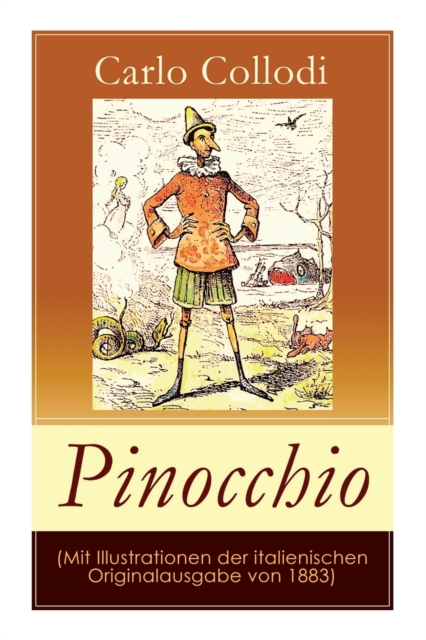 Carlo Collodi

Pinocchio

(Mit Illustrationen der italienischen Originalausgabe von 1883)